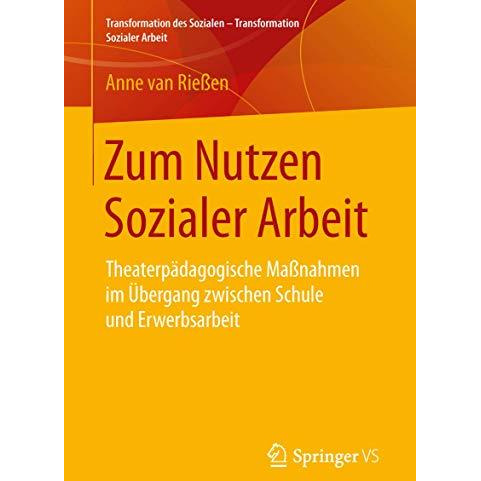 Transformation des Sozialen – Transformation Sozialer Arbeit

Anne van Rießen

Zum Nutzen Sozialer Arbeit

Theaterpädagogische Maßnahmen im Übergang zwischen Schule und Erwerbsarbeit

Springer VS